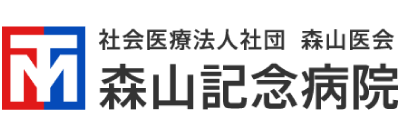 社会医療法人社団 森山医会
森山記念病院